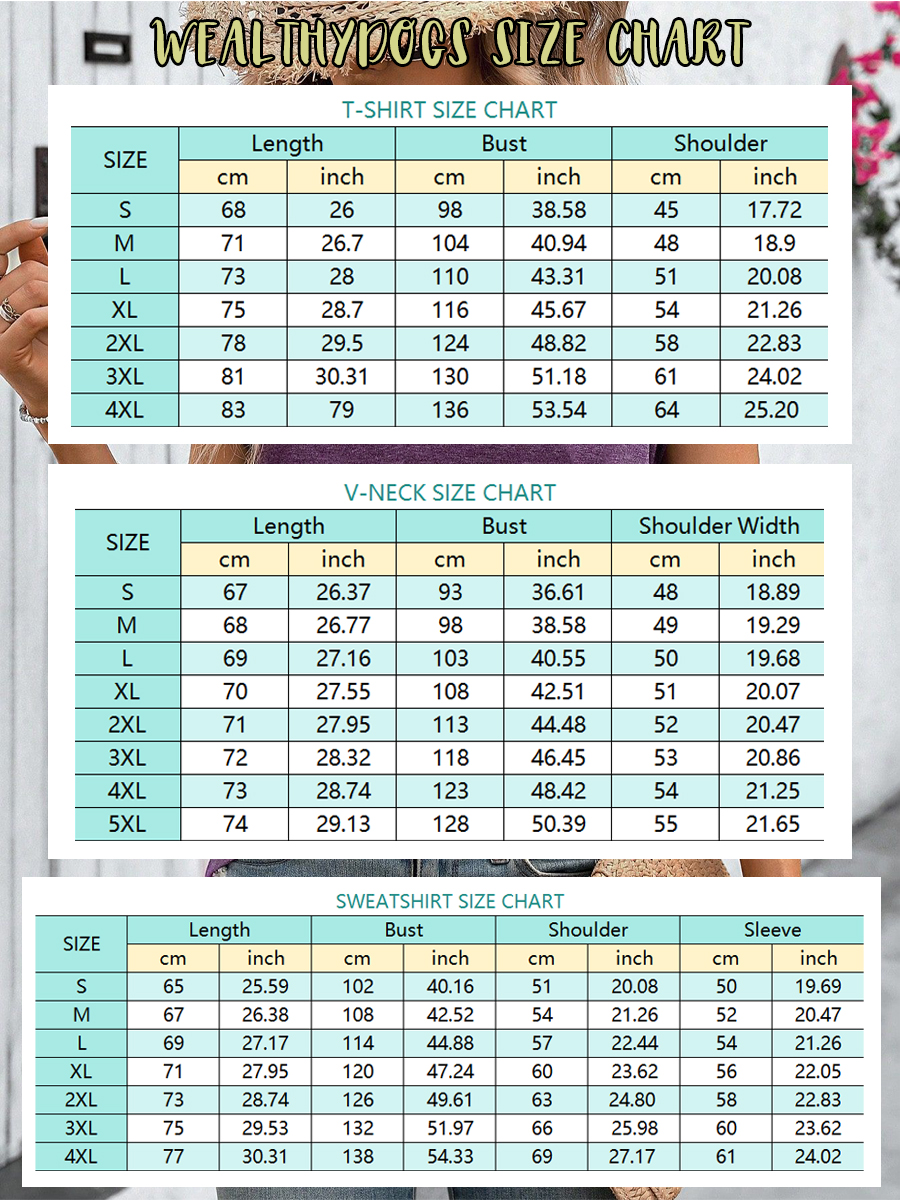 WEALTHYDOGS SIZE CHART

T-SHIRT SIZE CHART

| SIZE | Length |  | Bust |  | Shoulder |  |
|---|---|---|---|---|---|---|
|  | cm | inch | cm | inch | cm | inch |
| S | 68 | 26 | 98 | 38.58 | 45 | 17.72 |
| M | 71 | 26.7 | 104 | 40.94 | 48 | 18.9 |
| L | 73 | 28 | 110 | 43.31 | 51 | 20.08 |
| XL | 75 | 28.7 | 116 | 45.67 | 54 | 21.26 |
| 2XL | 78 | 29.5 | 124 | 48.82 | 58 | 22.83 |
| 3XL | 81 | 30.31 | 130 | 51.18 | 61 | 24.02 |
| 4XL | 83 | 79 | 136 | 53.54 | 64 | 25.20 |

V-NECK SIZE CHART

| SIZE | Length |  | Bust |  | Shoulder Width |  |
|---|---|---|---|---|---|---|
|  | cm | inch | cm | inch | cm | inch |
| S | 67 | 26.37 | 93 | 36.61 | 48 | 18.89 |
| M | 68 | 26.77 | 98 | 38.58 | 49 | 19.29 |
| L | 69 | 27.16 | 103 | 40.55 | 50 | 19.68 |
| XL | 70 | 27.55 | 108 | 42.51 | 51 | 20.07 |
| 2XL | 71 | 27.95 | 113 | 44.48 | 52 | 20.47 |
| 3XL | 72 | 28.32 | 118 | 46.45 | 53 | 20.86 |
| 4XL | 73 | 28.74 | 123 | 48.42 | 54 | 21.25 |
| 5XL | 74 | 29.13 | 128 | 50.39 | 55 | 21.65 |

SWEATSHIRT SIZE CHART

| SIZE | Length |  | Bust |  | Shoulder |  | Sleeve |  |
|---|---|---|---|---|---|---|---|---|
|  | cm | inch | cm | inch | cm | inch | cm | inch |
| S | 65 | 25.59 | 102 | 40.16 | 51 | 20.08 | 50 | 19.69 |
| M | 67 | 26.38 | 108 | 42.52 | 54 | 21.26 | 52 | 20.47 |
| L | 69 | 27.17 | 114 | 44.88 | 57 | 22.44 | 54 | 21.26 |
| XL | 71 | 27.95 | 120 | 47.24 | 60 | 23.62 | 56 | 22.05 |
| 2XL | 73 | 28.74 | 126 | 49.61 | 63 | 24.80 | 58 | 22.83 |
| 3XL | 75 | 29.53 | 132 | 51.97 | 66 | 25.98 | 60 | 23.62 |
| 4XL | 77 | 30.31 | 138 | 54.33 | 69 | 27.17 | 61 | 24.02 |